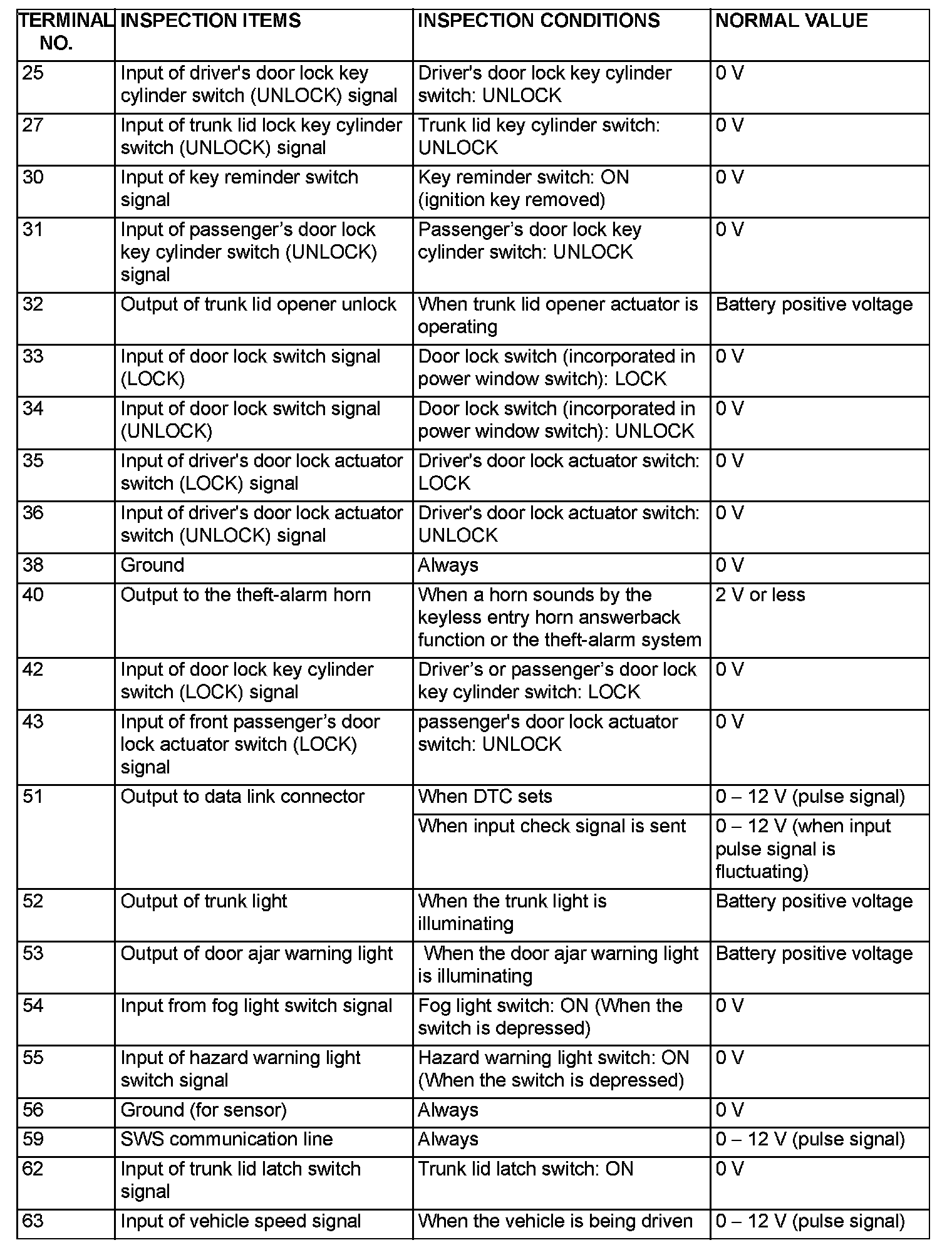 | TERMINAL NO. | INSPECTION ITEMS | INSPECTION CONDITIONS | NORMAL VALUE |
|---|---|---|---|
| 25 | Input of driver's door lock key cylinder switch (UNLOCK) signal | Driver's door lock key cylinder switch: UNLOCK | 0 V |
| 27 | Input of trunk lid lock key cylinder switch (UNLOCK) signal | Trunk lid key cylinder switch: UNLOCK | 0 V |
| 30 | Input of key reminder switch signal | Key reminder switch: ON (ignition key removed) | 0 V |
| 31 | Input of passenger’s door lock key cylinder switch (UNLOCK) signal | Passenger’s door lock key cylinder switch: UNLOCK | 0 V |
| 32 | Output of trunk lid opener unlock | When trunk lid opener actuator is operating | Battery positive voltage |
| 33 | Input of door lock switch signal (LOCK) | Door lock switch (incorporated in power window switch): LOCK | 0 V |
| 34 | Input of door lock switch signal (UNLOCK) | Door lock switch (incorporated in power window switch): UNLOCK | 0 V |
| 35 | Input of driver's door lock actuator switch (LOCK) signal | Driver's door lock actuator switch: LOCK | 0 V |
| 36 | Input of driver's door lock actuator switch (UNLOCK) signal | Driver's door lock actuator switch: UNLOCK | 0 V |
| 38 | Ground | Always | 0 V |
| 40 | Output to the theft-alarm horn | When a horn sounds by the keyless entry horn answerback function or the theft-alarm system | 2 V or less |
| 42 | Input of door lock key cylinder switch (LOCK) signal | Driver’s or passenger’s door lock key cylinder switch: LOCK | 0 V |
| 43 | Input of front passenger’s door lock actuator switch (LOCK) signal | passenger's door lock actuator switch: UNLOCK | 0 V |
| 51 | Output to data link connector | When DTC sets | 0 – 12 V (pulse signal) |
| | | When input check signal is sent | 0 – 12 V (when input pulse signal is fluctuating) |
| 52 | Output of trunk light | When the trunk light is illuminating | Battery positive voltage |
| 53 | Output of door ajar warning light | When the door ajar warning light is illuminating | Battery positive voltage |
| 54 | Input from fog light switch signal | Fog light switch: ON (When the switch is depressed) | 0 V |
| 55 | Input of hazard warning light switch signal | Hazard warning light switch: ON (When the switch is depressed) | 0 V |
| 56 | Ground (for sensor) | Always | 0 V |
| 59 | SWS communication line | Always | 0 – 12 V (pulse signal) |
| 62 | Input of trunk lid latch switch signal | Trunk lid latch switch: ON | 0 V |
| 63 | Input of vehicle speed signal | When the vehicle is being driven | 0 – 12 V (pulse signal) |